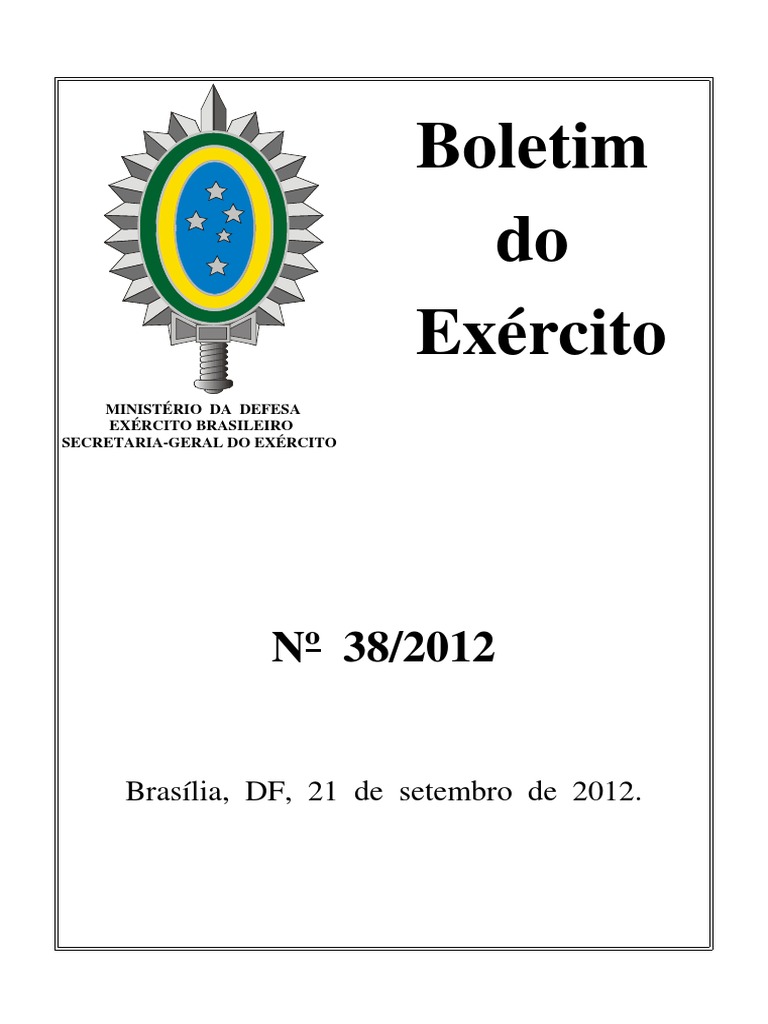 Boletim
do
Exército

MINISTÉRIO DA DEFESA
EXÉRCITO BRASILEIRO
SECRETARIA-GERAL DO EXÉRCITO

Nº 38/2012

Brasília, DF, 21 de setembro de 2012.